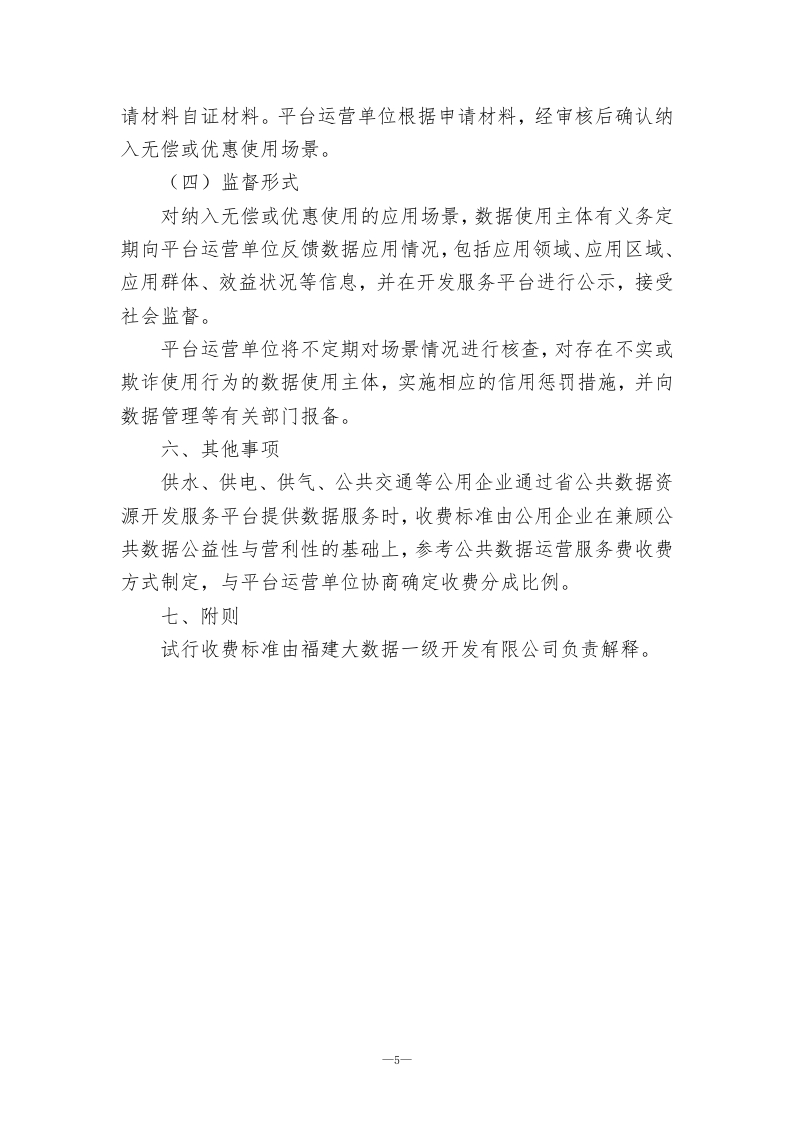 请材料自证材料。平台运营单位根据申请材料，经审核后确认纳入无偿或优惠使用场景。

（四）监督形式

对纳入无偿或优惠使用的应用场景，数据使用主体有义务定期向平台运营单位反馈数据应用情况，包括应用领域、应用区域、应用群体、效益状况等信息，并在开发服务平台进行公示，接受社会监督。

平台运营单位将不定期对场景情况进行核查，对存在不实或欺诈使用行为的数据使用主体，实施相应的信用惩罚措施，并向数据管理等有关部门报备。

六、其他事项

供水、供电、供气、公共交通等公用企业通过省公共数据资源开发服务平台提供数据服务时，收费标准由公用企业在兼顾公共数据公益性与营利性的基础上，参考公共数据运营服务费收费方式制定，与平台运营单位协商确定收费分成比例。

七、附则

试行收费标准由福建大数据一级开发有限公司负责解释。

—5—